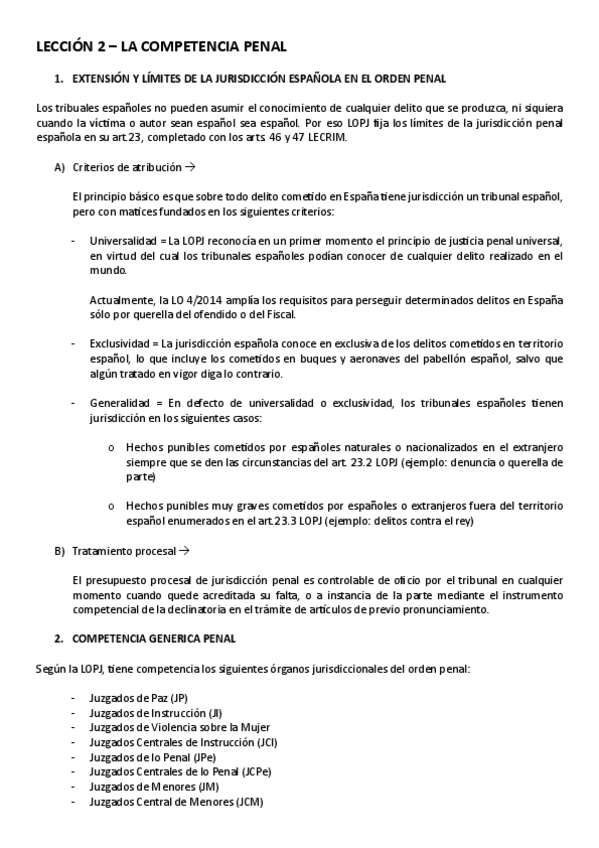 LECCIÓN 2 – LA COMPETENCIA PENAL

1. EXTENSIÓN Y LÍMITES DE LA JURISDICCIÓN ESPAÑOLA EN EL ORDEN PENAL

Los tribuales españoles no pueden asumir el conocimiento de cualquier delito que se produzca, ni siquiera cuando la víctima o autor sean español sea español. Por eso LOPJ fija los límites de la jurisdicción penal española en su art.23, completado con los arts. 46 y 47 LECRIM.

A) Criterios de atribución →

El principio básico es que sobre todo delito cometido en España tiene jurisdicción un tribunal español, pero con matices fundados en los siguientes criterios:

- Universalidad = La LOPJ reconocía en un primer momento el principio de justicia penal universal, en virtud del cual los tribunales españoles podían conocer de cualquier delito realizado en el mundo.

Actualmente, la LO 4/2014 amplía los requisitos para perseguir determinados delitos en España sólo por querella del ofendido o del Fiscal.

- Exclusividad = La jurisdicción española conoce en exclusiva de los delitos cometidos en territorio español, lo que incluye los cometidos en buques y aeronaves del pabellón español, salvo que algún tratado en vigor diga lo contrario.

- Generalidad = En defecto de universalidad o exclusividad, los tribunales españoles tienen jurisdicción en los siguientes casos:

o Hechos punibles cometidos por españoles naturales o nacionalizados en el extranjero siempre que se den las circunstancias del art. 23.2 LOPJ (ejemplo: denuncia o querella de parte)

o Hechos punibles muy graves cometidos por españoles o extranjeros fuera del territorio español enumerados en el art.23.3 LOPJ (ejemplo: delitos contra el rey)

B) Tratamiento procesal →

El presupuesto procesal de jurisdicción penal es controlable de oficio por el tribunal en cualquier momento cuando quede acreditada su falta, o a instancia de la parte mediante el instrumento competencial de la declinatoria en el trámite de artículos de previo pronunciamiento.

2. COMPETENCIA GENERICA PENAL

Según la LOPJ, tiene competencia los siguientes órganos jurisdiccionales del orden penal:

- Juzgados de Paz (JP)
- Juzgados de Instrucción (JI)
- Juzgados de Violencia sobre la Mujer
- Juzgados Centrales de Instrucción (JCI)
- Juzgados de lo Penal (JPe)
- Juzgados Centrales de lo Penal (JCPe)
- Juzgados de Menores (JM)
- Juzgados Central de Menores (JCM)